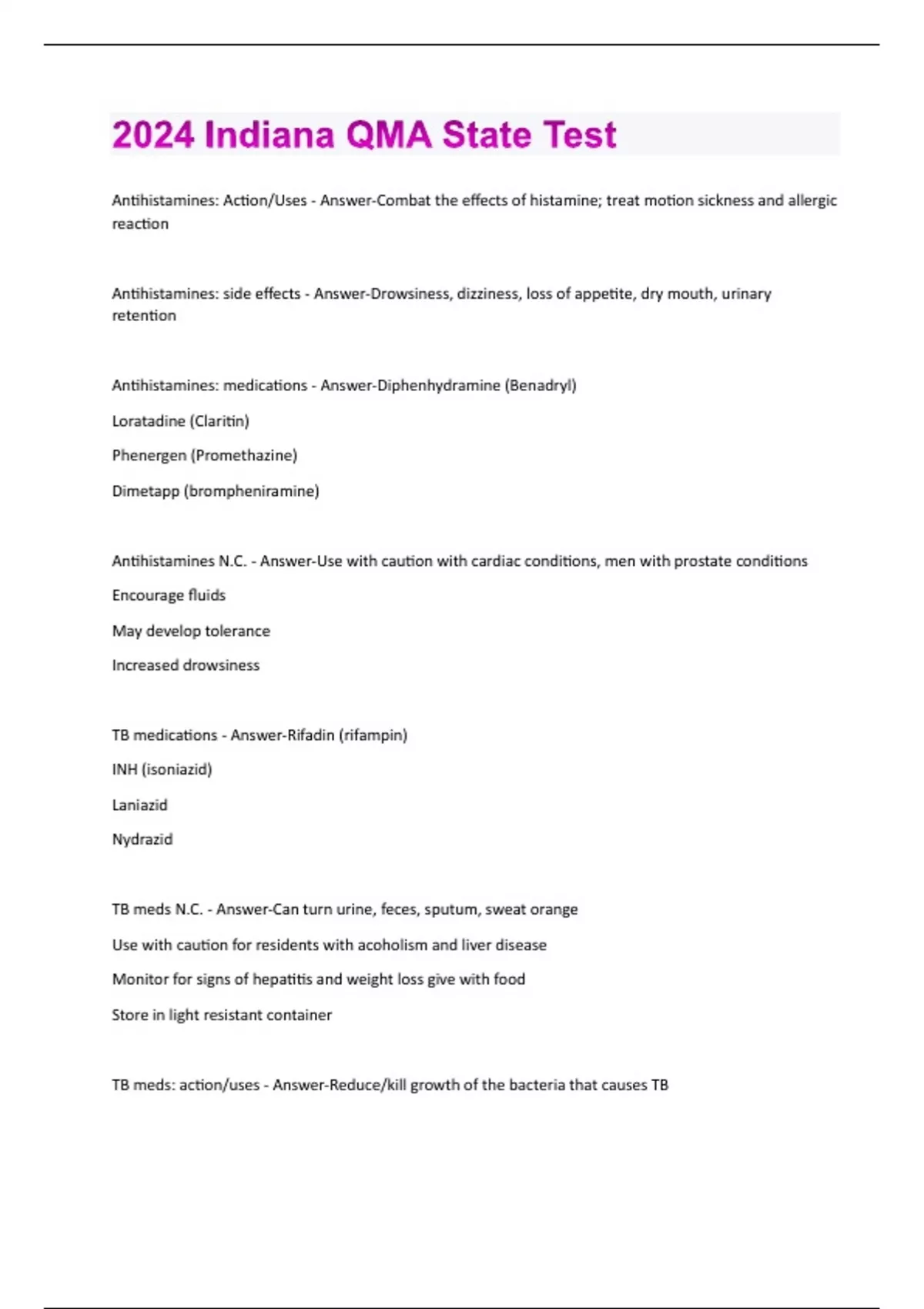 2024 Indiana QMA State Test

Antihistamines: Action/Uses - Answer-Combat the effects of histamine; treat motion sickness and allergic reaction

Antihistamines: side effects - Answer-Drowsiness, dizziness, loss of appetite, dry mouth, urinary retention

Antihistamines: medications - Answer-Diphenhydramine (Benadryl)

Loratadine (Claritin)

Phenergen (Promethazine)

Dimetapp (brompheniramine)

Antihistamines N.C. - Answer-Use with caution with cardiac conditions, men with prostate conditions

Encourage fluids

May develop tolerance

Increased drowsiness

TB medications - Answer-Rifadin (rifampin)

INH (isoniazid)

Laniazid

Nydrazid

TB meds N.C. - Answer-Can turn urine, feces, sputum, sweat orange

Use with caution for residents with acoholism and liver disease

Monitor for signs of hepatitis and weight loss give with food

Store in light resistant container

TB meds: action/uses - Answer-Reduce/kill growth of the bacteria that causes TB